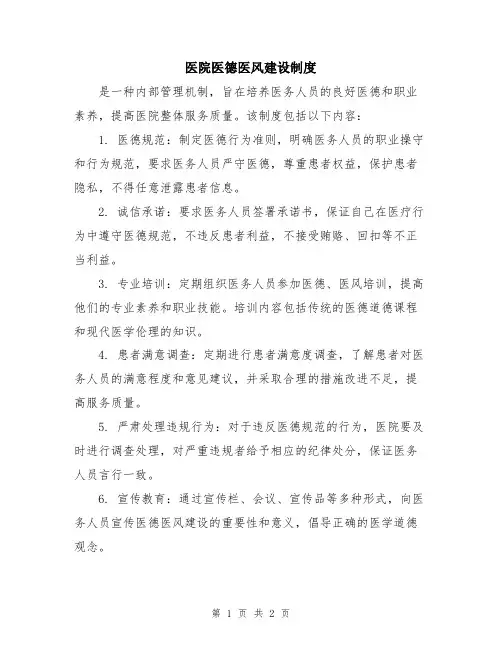 医院医德医风建设制度

是一种内部管理机制，旨在培养医务人员的良好医德和职业素养，提高医院整体服务质量。该制度包括以下内容：

1. 医德规范：制定医德行为准则，明确医务人员的职业操守和行为规范，要求医务人员严守医德，尊重患者权益，保护患者隐私，不得任意泄露患者信息。

2. 诚信承诺：要求医务人员签署承诺书，保证自己在医疗行为中遵守医德规范，不违反患者利益，不接受贿赂、回扣等不正当利益。

3. 专业培训：定期组织医务人员参加医德、医风培训，提高他们的专业素养和职业技能。培训内容包括传统的医德道德课程和现代医学伦理的知识。

4. 患者满意调查：定期进行患者满意度调查，了解患者对医务人员的满意程度和意见建议，并采取合理的措施改进不足，提高服务质量。

5. 严肃处理违规行为：对于违反医德规范的行为，医院要及时进行调查处理，对严重违规者给予相应的纪律处分，保证医务人员言行一致。

6. 宣传教育：通过宣传栏、会议、宣传品等多种形式，向医务人员宣传医德医风建设的重要性和意义，倡导正确的医学道德观念。

第 1 页 共 2 页